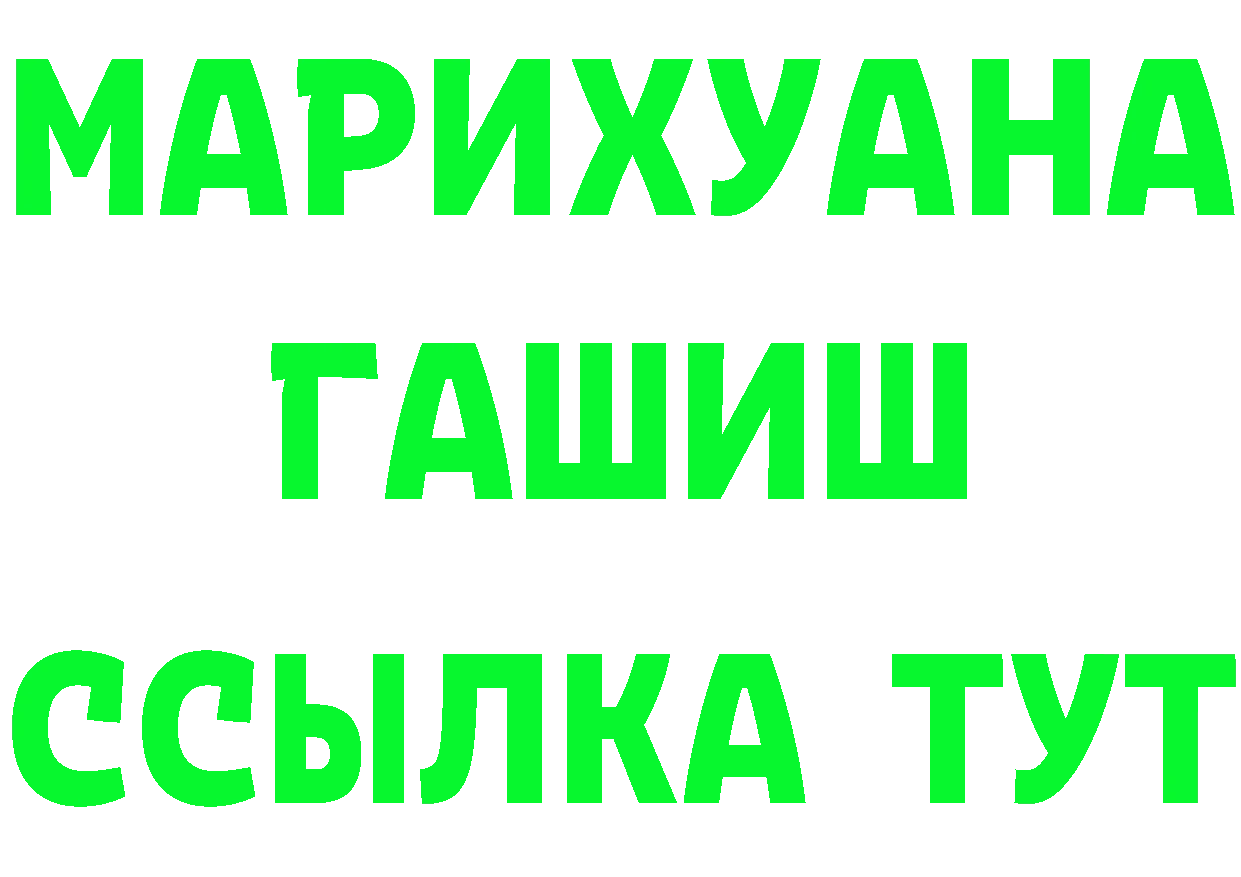 МАРИХУАНА
ГАШИШ
ССЫЛКА ТУТ